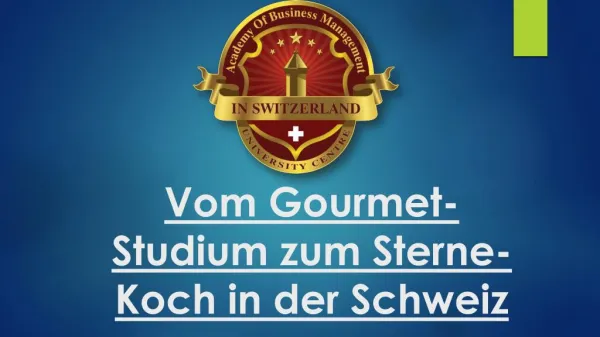 Academy Of Business Management
IN SWITZERLAND
UNIVERSITY CENTRE

Vom Gourmet-Studium zum Sterne-Koch in der Schweiz